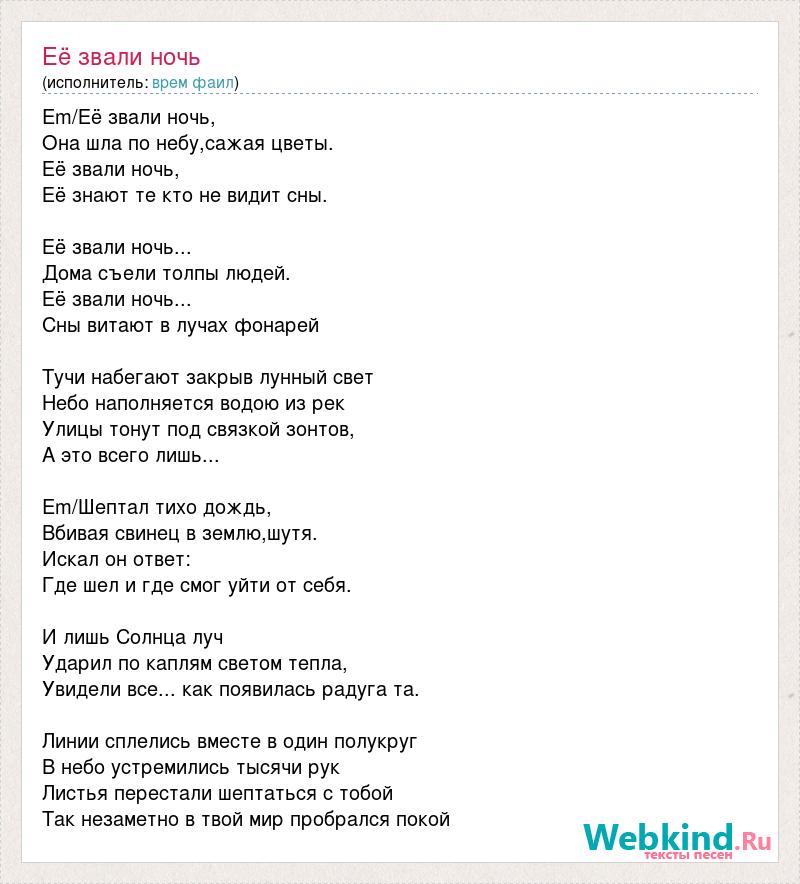 Её звали ночь
(исполнитель: врем фаил)

Em/Её звали ночь,
Она шла по небу,сажая цветы.
Её звали ночь,
Её знают те кто не видит сны.

Её звали ночь...
Дома съели толпы людей.
Её звали ночь...
Сны витают в лучах фонарей

Тучи набегают закрыв лунный свет
Небо наполняется водою из рек
Улицы тонут под связкой зонтов,
А это всего лишь...

Em/Шептал тихо дождь,
Вбивая свинец в землю,шутя.
Искал он ответ:
Где шел и где смог уйти от себя.

И лишь Солнца луч
Ударил по каплям светом тепла,
Увидели все... как появилась радуга та.

Линии сплелись вместе в один полукруг
В небо устремились тысячи рук
Листья перестали шептаться с тобой
Так незаметно в твой мир пробрался покой

Webkind.Ru
тексты песен